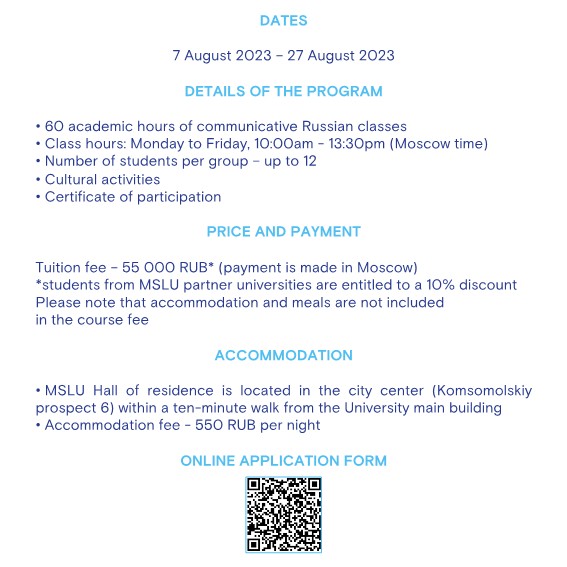 DATES

7 August 2023 – 27 August 2023

DETAILS OF THE PROGRAM

• 60 academic hours of communicative Russian classes
• Class hours: Monday to Friday, 10:00am - 13:30pm (Moscow time)
• Number of students per group – up to 12
• Cultural activities
• Certificate of participation

PRICE AND PAYMENT

Tuition fee – 55 000 RUB* (payment is made in Moscow)
*students from MSLU partner universities are entitled to a 10% discount
Please note that accommodation and meals are not included in the course fee

ACCOMMODATION

• MSLU Hall of residence is located in the city center (Komsomolskiy prospect 6) within a ten-minute walk from the University main building
• Accommodation fee - 550 RUB per night

ONLINE APPLICATION FORM